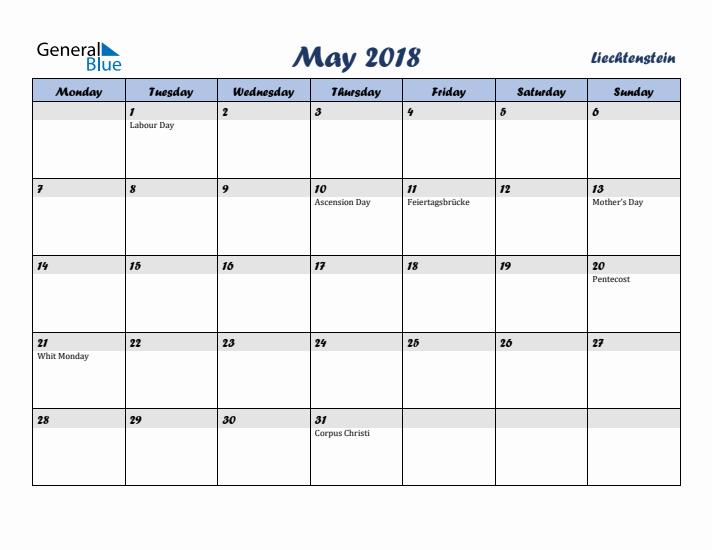 General Blue

May 2018

Liechtenstein

| Monday | Tuesday | Wednesday | Thursday | Friday | Saturday | Sunday |
|---|---|---|---|---|---|---|
| | 1 Labour Day | 2 | 3 | 4 | 5 | 6 |
| 7 | 8 | 9 | 10 Ascension Day | 11 Feiertagsbrücke | 12 | 13 Mother's Day |
| 14 | 15 | 16 | 17 | 18 | 19 | 20 Pentecost |
| 21 Whit Monday | 22 | 23 | 24 | 25 | 26 | 27 |
| 28 | 29 | 30 | 31 Corpus Christi | | | |